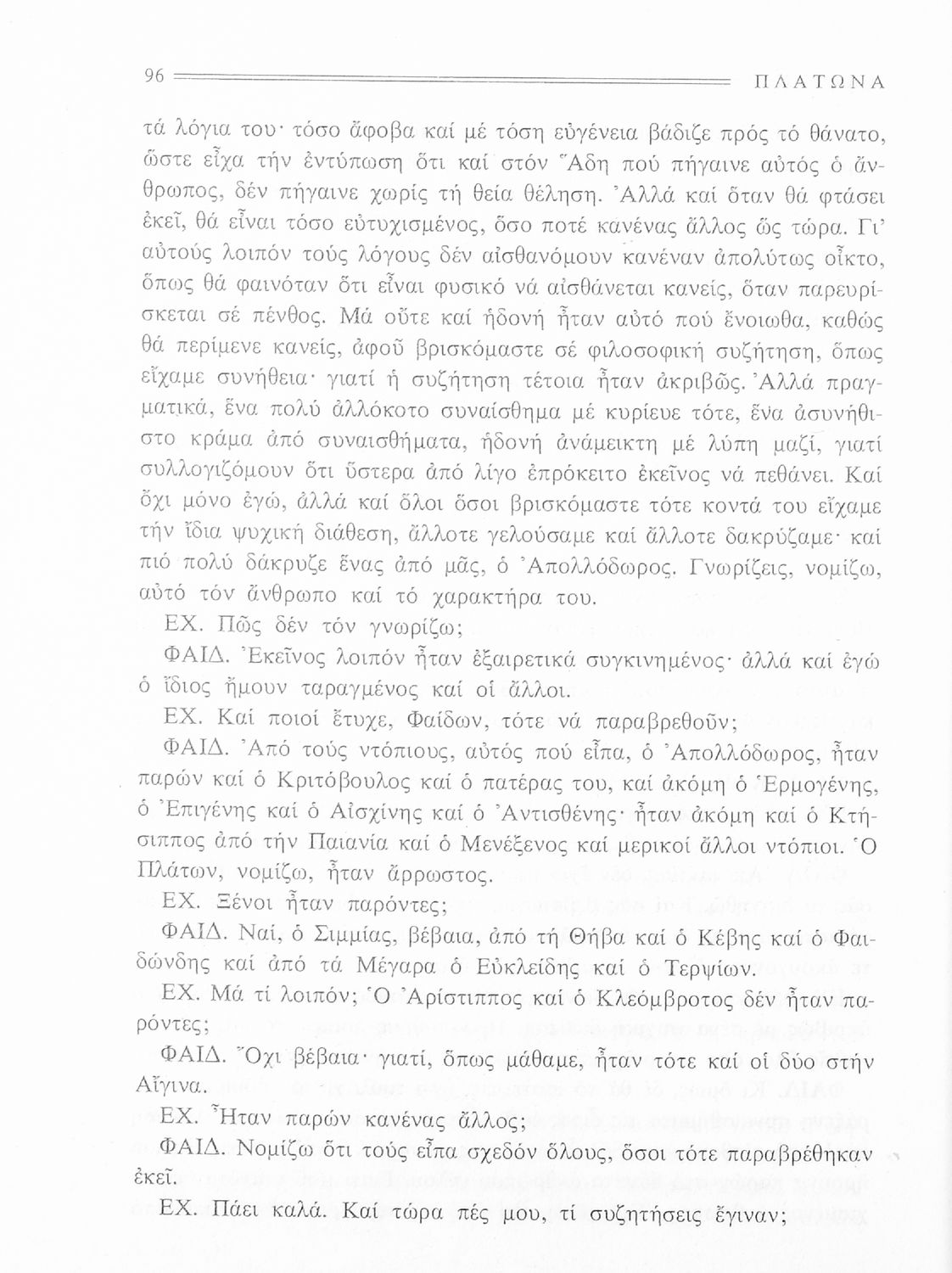 96 ΠΛΑΤΩΝΑ

τά λόγια του· τόσο ἄφοβα καί μέ τόση εὐγένεια βάδιζε πρός τό θάνατο, ὥστε εἶχα τήν ἐντύπωση ὅτι καί στόν Ἅδη πού πήγαινε αὐτός ὁ ἄνθρωπος, δέν πήγαινε χωρίς τή θεία θέληση. Ἀλλά καί ὅταν θά φτάσει ἐκεῖ, θά εἶναι τόσο εὐτυχισμένος, ὅσο ποτέ κανένας ἄλλος ὥς τώρα. Γι' αὐτούς λοιπόν τούς λόγους δέν αἰσθανόμουν κανέναν ἀπολύτως οἶκτο, ὅπως θά φαινόταν ὅτι εἶναι φυσικό νά αἰσθάνεται κανείς, ὅταν παρευρίσκεται σέ πένθος. Μά οὔτε καί ἡδονή ἦταν αὐτό πού ἔνοιωθα, καθώς θά περίμενε κανείς, ἀφοῦ βρισκόμαστε σέ φιλοσοφική συζήτηση, ὅπως εἴχαμε συνήθεια· γιατί ἡ συζήτηση τέτοια ἦταν ἀκριβῶς. Ἀλλά πραγματικά, ἕνα πολύ ἀλλόκοτο συναίσθημα μέ κυρίευε τότε, ἕνα ἀσυνήθιστο κράμα ἀπό συναισθήματα, ἡδονή ἀνάμεικτη μέ λύπη μαζί, γιατί συλλογιζόμουν ὅτι ὕστερα ἀπό λίγο ἐπρόκειτο ἐκεῖνος νά πεθάνει. Καί ὄχι μόνο ἐγώ, ἀλλά καί ὅλοι ὅσοι βρισκόμαστε τότε κοντά του εἴχαμε τήν ἴδια ψυχική διάθεση, ἄλλοτε γελούσαμε καί ἄλλοτε δακρύζαμε· καί πιό πολύ δάκρυζε ἕνας ἀπό μᾶς, ὁ Ἀπολλόδωρος. Γνωρίζεις, νομίζω, αὐτό τόν ἄνθρωπο καί τό χαρακτήρα του.

ΕΧ. Πῶς δέν τόν γνωρίζω;

ΦΑΙΔ. Ἐκεῖνος λοιπόν ἦταν ἐξαιρετικά συγκινημένος· ἀλλά καί ἐγώ ὁ ἴδιος ἤμουν ταραγμένος καί οἱ ἄλλοι.

ΕΧ. Καί ποιοί ἔτυχε, Φαίδων, τότε νά παραβρεθοῦν;

ΦΑΙΔ. Ἀπό τούς ντόπιους, αὐτός πού εἶπα, ὁ Ἀπολλόδωρος, ἦταν παρών καί ὁ Κριτόβουλος καί ὁ πατέρας του, καί ἀκόμη ὁ Ἑρμογένης, ὁ Ἐπιγένης καί ὁ Αἰσχίνης καί ὁ Ἀντισθένης· ἦταν ἀκόμη καί ὁ Κτήσιππος ἀπό τήν Παιανία καί ὁ Μενέξενος καί μερικοί ἄλλοι ντόπιοι. Ὁ Πλάτων, νομίζω, ἦταν ἄρρωστος.

ΕΧ. Ξένοι ἦταν παρόντες;

ΦΑΙΔ. Ναί, ὁ Σιμμίας, βέβαια, ἀπό τή Θήβα καί ὁ Κέβης καί ὁ Φαιδώνδης καί ἀπό τά Μέγαρα ὁ Εὐκλείδης καί ὁ Τερψίων.

ΕΧ. Μά τί λοιπόν; Ὁ Ἀρίστιππος καί ὁ Κλεόμβροτος δέν ἦταν παρόντες;

ΦΑΙΔ. Ὄχι βέβαια· γιατί, ὅπως μάθαμε, ἦταν τότε καί οἱ δύο στήν Αἴγινα.

ΕΧ. Ἦταν παρών κανένας ἄλλος;

ΦΑΙΔ. Νομίζω ὅτι τούς εἶπα σχεδόν ὅλους, ὅσοι τότε παραβρέθηκαν ἐκεῖ.

ΕΧ. Πάει καλά. Καί τώρα πές μου, τί συζητήσεις ἔγιναν;